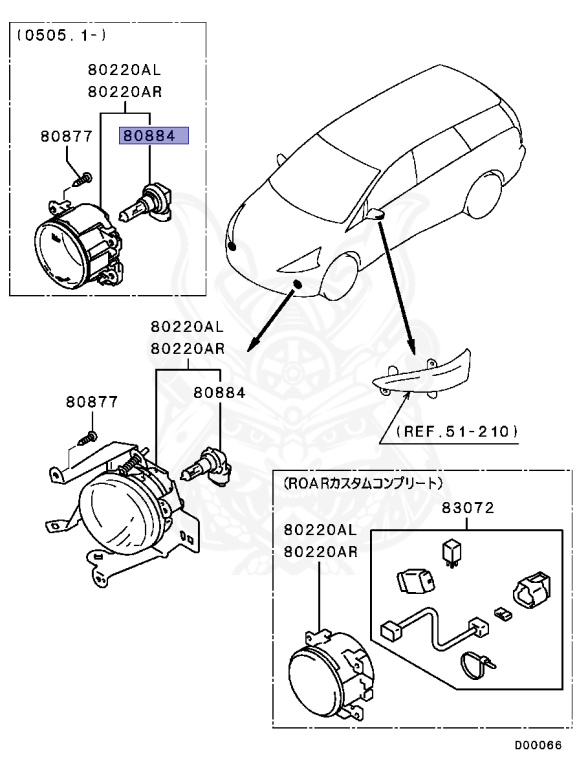 (0505.1-)

80220AL
80220AR

80877

80884

80220AL
80220AR

80877

80884

(REF.51-210)

(ROARカスタムコンプリート)

83072

80220AL
80220AR

D00066